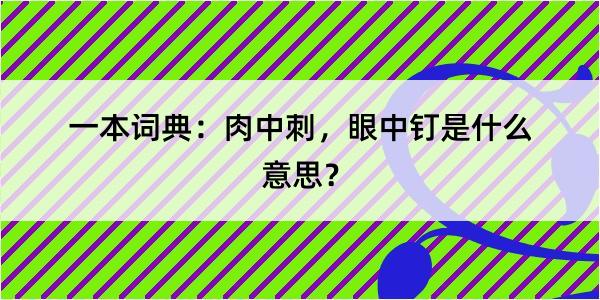 一本词典：肉中刺，眼中钉是什么意思？